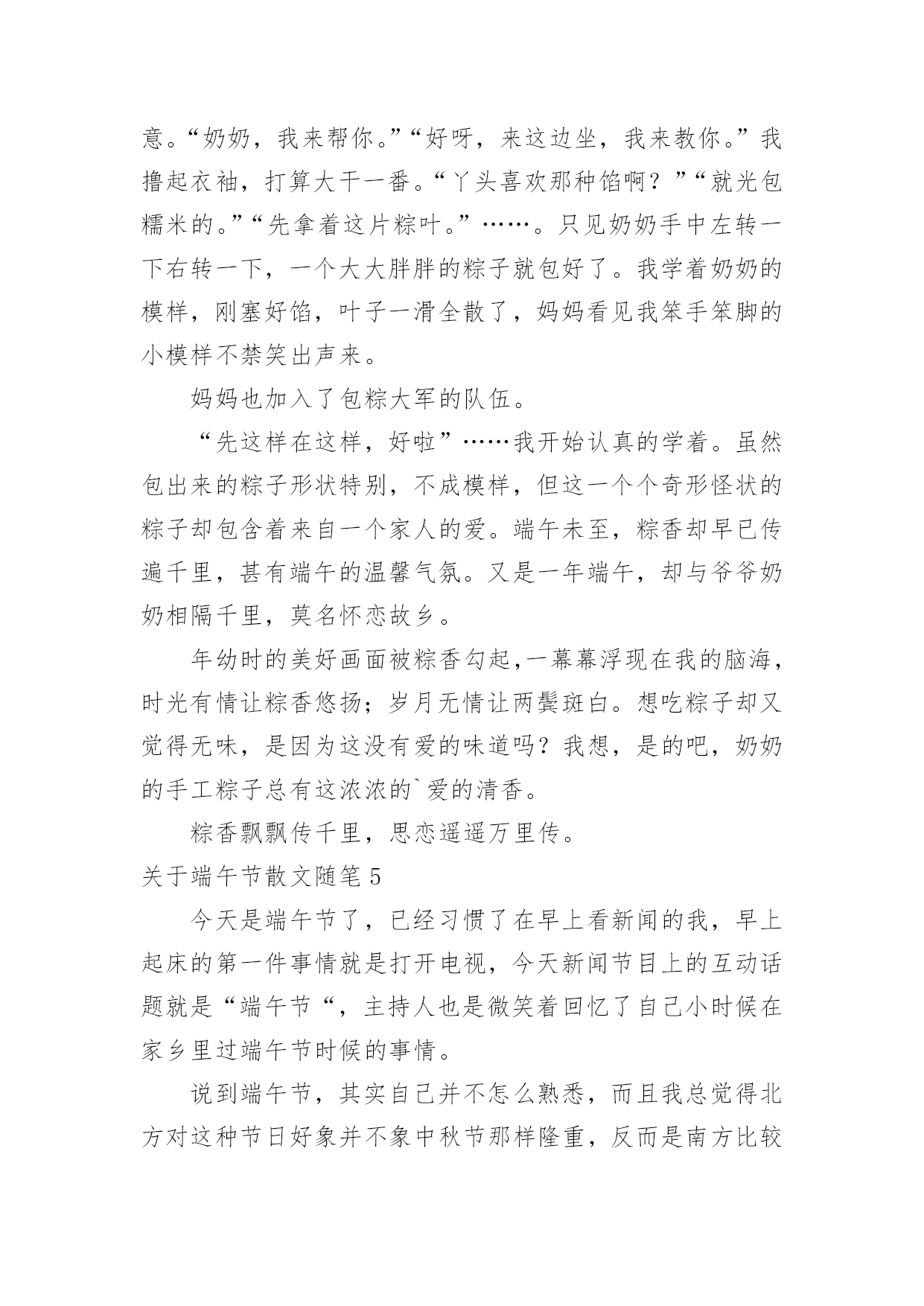 意。“奶奶，我来帮你。”“好呀，来这边坐，我来教你。”我撸起衣袖，打算大干一番。“丫头喜欢那种馅啊？”“就光包糯米的。”“先拿着这片粽叶。”……。只见奶奶手中左转一下右转一下，一个大大胖胖的粽子就包好了。我学着奶奶的模样，刚塞好馅，叶子一滑全散了，妈妈看见我笨手笨脚的小模样不禁笑出声来。

妈妈也加入了包粽大军的队伍。

“先这样在这样，好啦”……我开始认真的学着。虽然包出来的粽子形状特别，不成模样，但这一个个奇形怪状的粽子却包含着来自一个家人的爱。端午未至，粽香却早已传遍千里，甚有端午的温馨气氛。又是一年端午，却与爷爷奶奶相隔千里，莫名怀恋故乡。

年幼时的美好画面被粽香勾起,一幕幕浮现在我的脑海，时光有情让粽香悠扬；岁月无情让两鬓斑白。想吃粽子却又觉得无味，是因为这没有爱的味道吗？我想，是的吧，奶奶的手工粽子总有这浓浓的`爱的清香。

粽香飘飘传千里，思恋遥遥万里传。

关于端午节散文随笔 5

今天是端午节了，已经习惯了在早上看新闻的我，早上起床的第一件事情就是打开电视，今天新闻节目上的互动话题就是“端午节“，主持人也是微笑着回忆了自己小时候在家乡里过端午节时候的事情。

说到端午节，其实自己并不怎么熟悉，而且我总觉得北方对这种节日好象并不象中秋节那样隆重，反而是南方比较